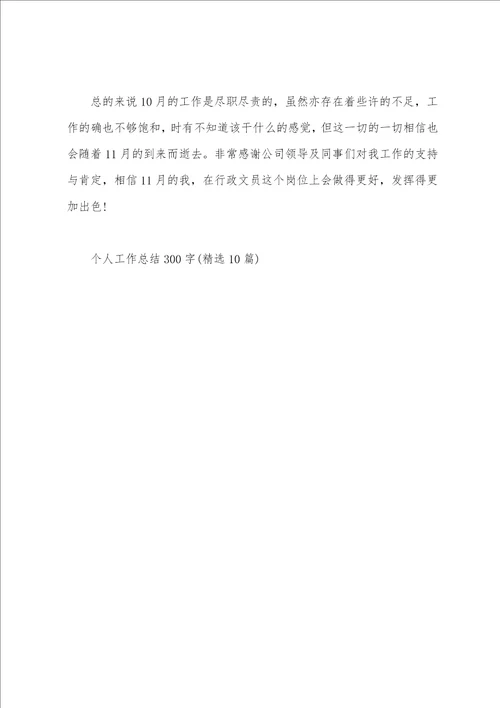 总的来说10月的工作是尽职尽责的，虽然亦存在着些许的不足，工作的确也不够饱和，时有不知道该干什么的感觉，但这一切的一切相信也会随着11月的到来而逝去。非常感谢公司领导及同事们对我工作的支持与肯定，相信11月的我，在行政文员这个岗位上会做得更好，发挥得更加出色！

个人工作总结300字(精选10篇)